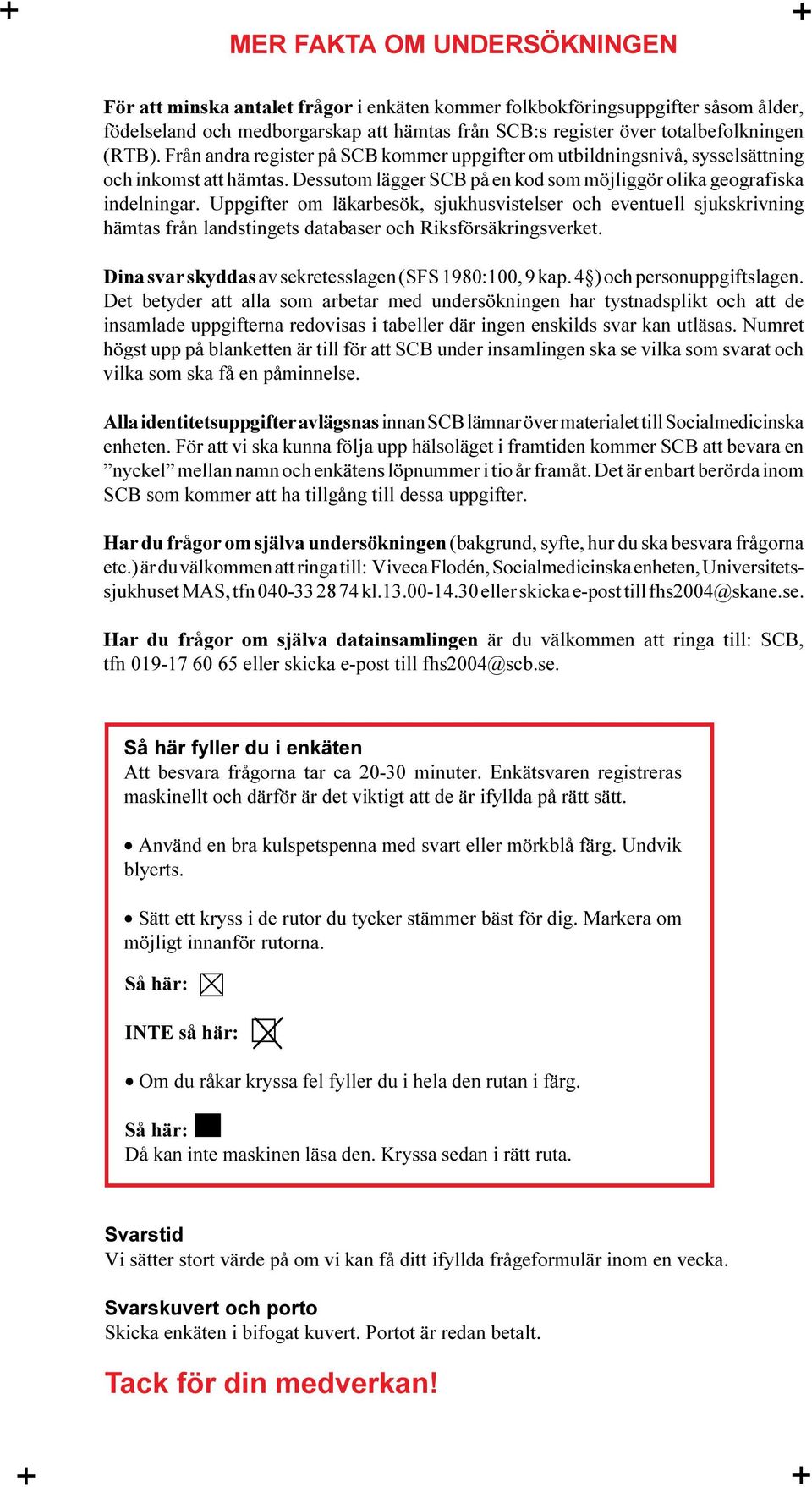 MER FAKTA OM UNDERSÖKNINGEN

För att minska antalet frågor i enkäten kommer folkbokföringsuppgifter såsom ålder, födelseland och medborgarskap att hämtas från SCB:s register över totalbefolkningen (RTB). Från andra register på SCB kommer uppgifter om utbildningsnivå, sysselsättning och inkomst att hämtas. Dessutom lägger SCB på en kod som möjliggör olika geografiska indelningar. Uppgifter om läkarbesök, sjukhusvistelser och eventuell sjukskrivning hämtas från landstingets databaser och Riksförsäkringsverket.

Dina svar skyddas av sekretesslagen (SFS 1980:100, 9 kap. 4§) och personuppgiftslagen. Det betyder att alla som arbetar med undersökningen har tystnadsplikt och att de insamlade uppgifterna redovisas i tabeller där ingen enskilds svar kan utläsas. Numret högst upp på blanketten är till för att SCB under insamlingen ska se vilka som svarat och vilka som ska få en påminnelse.

Alla identitetsuppgifter avlägsnas innan SCB lämnar över materialet till Socialmedicinska enheten. För att vi ska kunna följa upp hälsoläget i framtiden kommer SCB att bevara en ”nyckel” mellan namn och enkätens löpnummer i tio år framåt. Det är enbart berörda inom SCB som kommer att ha tillgång till dessa uppgifter.

Har du frågor om själva undersökningen (bakgrund, syfte, hur du ska besvara frågorna etc.) är du välkommen att ringa till: Viveca Flodén, Socialmedicinska enheten, Universitetssjukhuset MAS, tfn 040-33 28 74 kl.13.00-14.30 eller skicka e-post till fhs2004@skane.se.

Har du frågor om själva datainsamlingen är du välkommen att ringa till: SCB, tfn 019-17 60 65 eller skicka e-post till fhs2004@scb.se.

Så här fyller du i enkäten
Att besvara frågorna tar ca 20-30 minuter. Enkätsvaren registreras maskinellt och därför är det viktigt att de är ifyllda på rätt sätt.

• Använd en bra kulspetspenna med svart eller mörkblå färg. Undvik blyerts.

• Sätt ett kryss i de rutor du tycker stämmer bäst för dig. Markera om möjligt innanför rutorna.

Så här:

INTE så här:

• Om du råkar kryssa fel fyller du i hela den rutan i färg.

Så här:
Då kan inte maskinen läsa den. Kryssa sedan i rätt ruta.

Svarstid
Vi sätter stort värde på om vi kan få ditt ifyllda frågeformulär inom en vecka.

Svarskuvert och porto
Skicka enkäten i bifogat kuvert. Portot är redan betalt.

Tack för din medverkan!